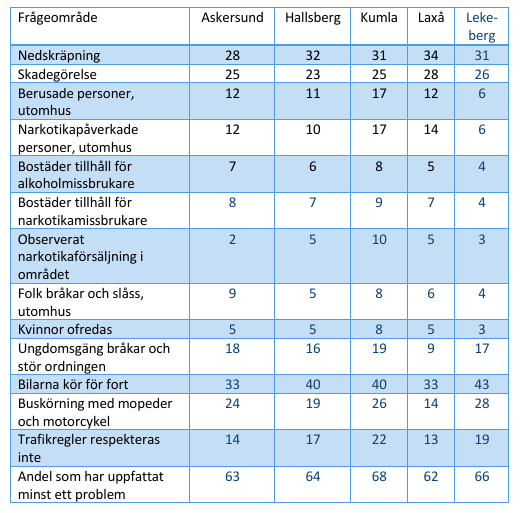 | Frågeområde | Askersund | Hallsberg | Kumla | Laxå | Lekeberg |
|---|---|---|---|---|---|
| Nedskräpning | 28 | 32 | 31 | 34 | 31 |
| Skadegörelse | 25 | 23 | 25 | 28 | 26 |
| Berusade personer, utomhus | 12 | 11 | 17 | 12 | 6 |
| Narkotikapåverkade personer, utomhus | 12 | 10 | 17 | 14 | 6 |
| Bostäder tillhåll för alkoholmissbrukare | 7 | 6 | 8 | 5 | 4 |
| Bostäder tillhåll för narkotikamissbrukare | 8 | 7 | 9 | 7 | 4 |
| Observerat narkotikaförsäljning i området | 2 | 5 | 10 | 5 | 3 |
| Folk bråkar och slåss, utomhus | 9 | 5 | 8 | 6 | 4 |
| Kvinnor ofredas | 5 | 5 | 8 | 5 | 3 |
| Ungdomsgäng bråkar och stör ordningen | 18 | 16 | 19 | 9 | 17 |
| Bilarna kör för fort | 33 | 40 | 40 | 33 | 43 |
| Buskörning med mopeder och motorcykel | 24 | 19 | 26 | 14 | 28 |
| Trafikregler respekteras inte | 14 | 17 | 22 | 13 | 19 |
| Andel som har uppfattat minst ett problem | 63 | 64 | 68 | 62 | 66 |